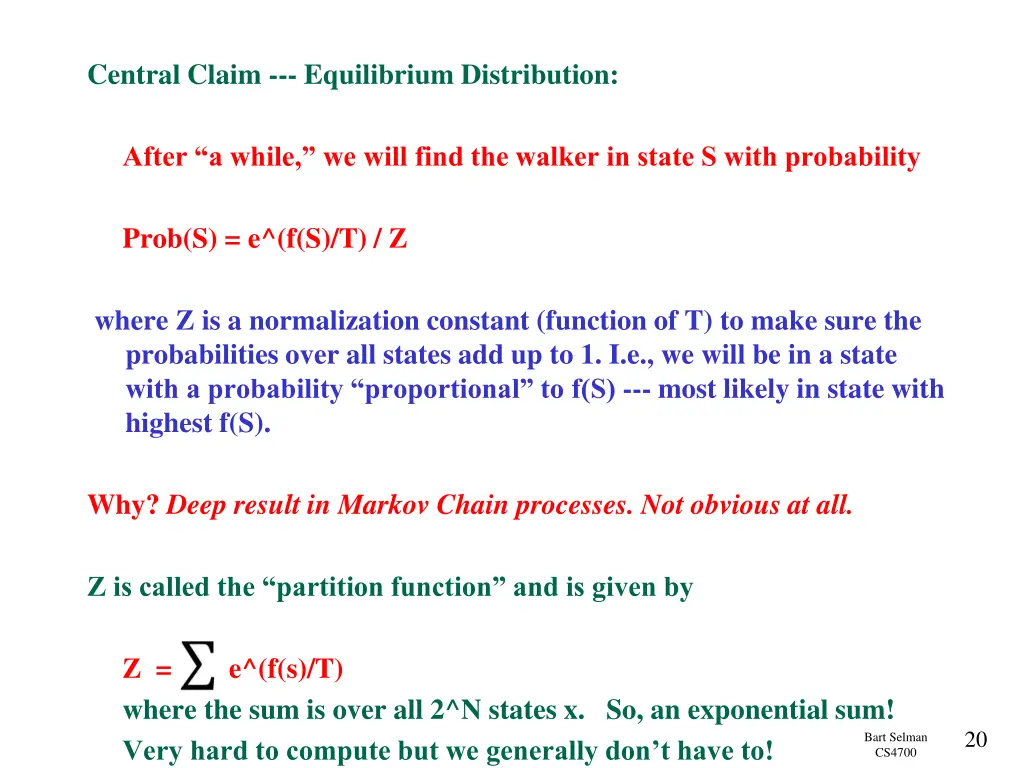 Central Claim --- Equilibrium Distribution:

After "a while," we will find the walker in state S with probability

Prob(S) = e^(f(S)/T) / Z

where Z is a normalization constant (function of T) to make sure the probabilities over all states add up to 1. I.e., we will be in a state with a probability "proportional" to f(S) --- most likely in state with highest f(S).

Why? Deep result in Markov Chain processes. Not obvious at all.

Z is called the "partition function" and is given by

Z = $\sum$ e^(f(s)/T)
where the sum is over all 2^N states x. So, an exponential sum!
Very hard to compute but we generally don't have to!

Bart Selman
CS4700

20